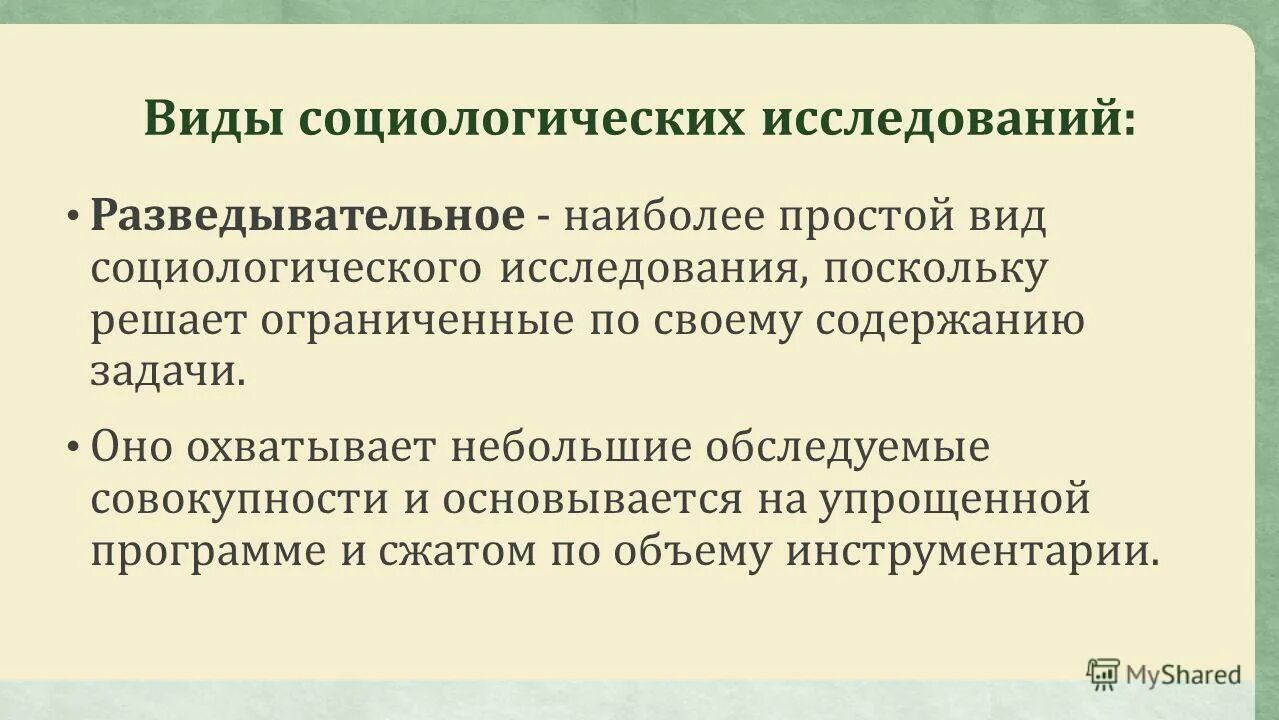 Виды социологических исследований:

• Разведывательное - наиболее простой вид социологического исследования, поскольку решает ограниченные по своему содержанию задачи.

• Оно охватывает небольшие обследуемые совокупности и основывается на упрощенной программе и сжатом по объему инструментарии.

MyShared